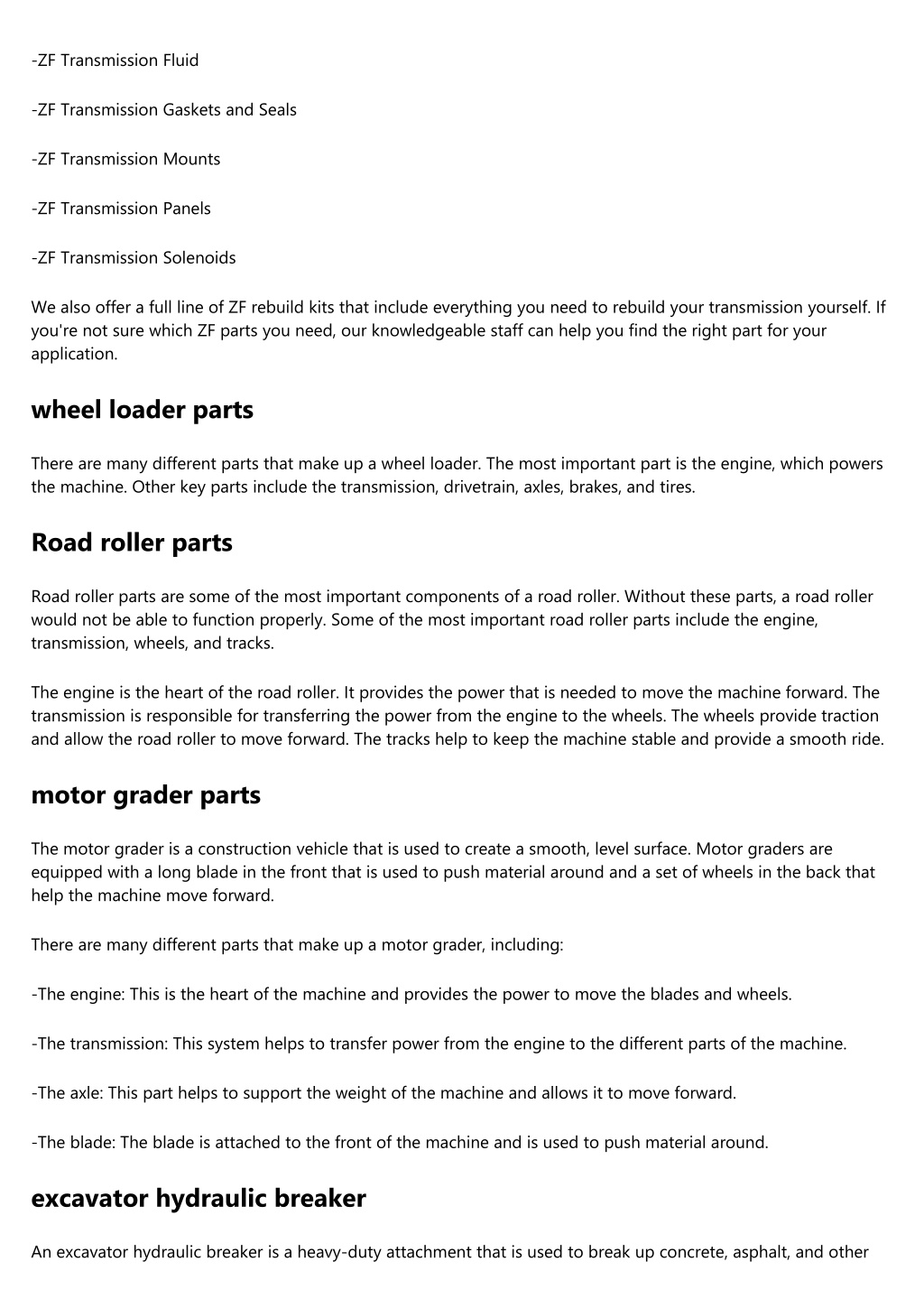 -ZF Transmission Fluid

-ZF Transmission Gaskets and Seals

-ZF Transmission Mounts

-ZF Transmission Panels

-ZF Transmission Solenoids

We also offer a full line of ZF rebuild kits that include everything you need to rebuild your transmission yourself. If you're not sure which ZF parts you need, our knowledgeable staff can help you find the right part for your application.

wheel loader parts

There are many different parts that make up a wheel loader. The most important part is the engine, which powers the machine. Other key parts include the transmission, drivetrain, axles, brakes, and tires.

Road roller parts

Road roller parts are some of the most important components of a road roller. Without these parts, a road roller would not be able to function properly. Some of the most important road roller parts include the engine, transmission, wheels, and tracks.

The engine is the heart of the road roller. It provides the power that is needed to move the machine forward. The transmission is responsible for transferring the power from the engine to the wheels. The wheels provide traction and allow the road roller to move forward. The tracks help to keep the machine stable and provide a smooth ride.

motor grader parts

The motor grader is a construction vehicle that is used to create a smooth, level surface. Motor graders are equipped with a long blade in the front that is used to push material around and a set of wheels in the back that help the machine move forward.

There are many different parts that make up a motor grader, including:

-The engine: This is the heart of the machine and provides the power to move the blades and wheels.

-The transmission: This system helps to transfer power from the engine to the different parts of the machine.

-The axle: This part helps to support the weight of the machine and allows it to move forward.

-The blade: The blade is attached to the front of the machine and is used to push material around.

excavator hydraulic breaker

An excavator hydraulic breaker is a heavy-duty attachment that is used to break up concrete, asphalt, and other